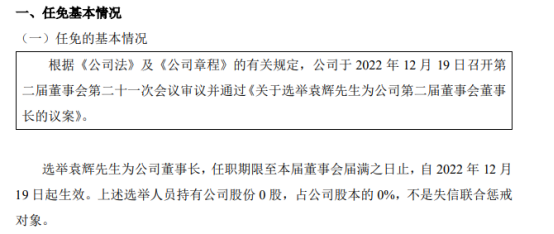 一、任免基本情况

（一）任免的基本情况

根据《公司法》及《公司章程》的有关规定，公司于 2022 年 12 月 19 日召开第二届董事会第二十一次会议审议并通过《关于选举袁辉先生为公司第二届董事会董事长的议案》。

选举袁辉先生为公司董事长，任职期限至本届董事会届满之日止，自 2022 年 12 月 19 日起生效。上述选举人员持有公司股份 0 股，占公司股本的 0%，不是失信联合惩戒对象。